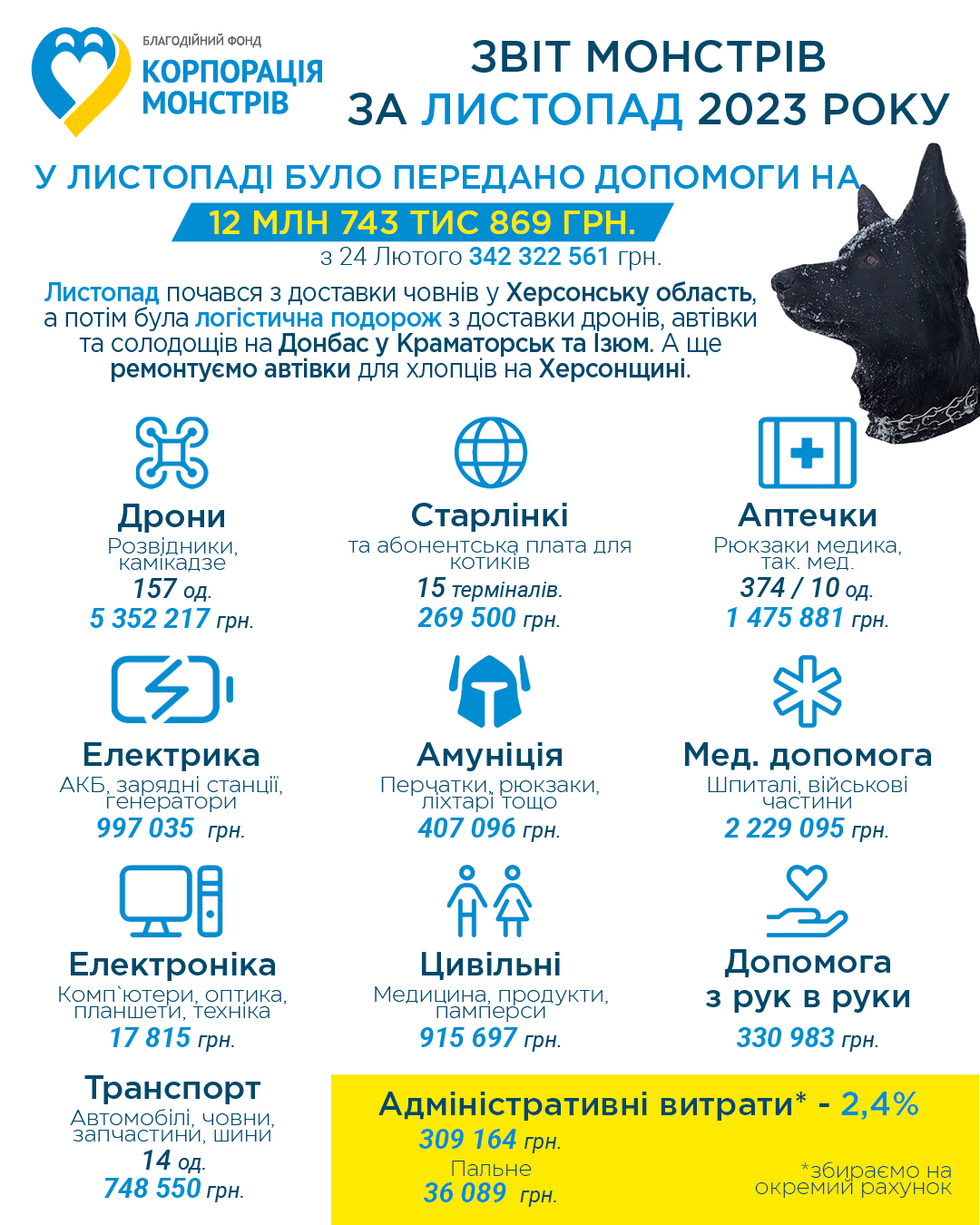 БЛАГОДІЙНИЙ ФОНД
КОРПОРАЦІЯ МОНСТРІВ

ЗВІТ МОНСТРІВ ЗА ЛИСТОПАД 2023 РОКУ

У ЛИСТОПАДІ БУЛО ПЕРЕДАНО ДОПОМОГИ НА
12 МЛН 743 ТИС 869 ГРН.
з 24 Лютого 342 322 561 грн.

Листопад почався з доставки човнів у Херсонську область, а потім була логістична подорож з доставки дронів, автівки та солодощів на Донбас у Краматорськ та Ізюм. А ще ремонтуємо автівки для хлопців на Херсонщині.

Дрони
Розвідники, камікадзе
157 од.
5 352 217 грн.

Старлінкі
та абонентська плата для котиків
15 терміналів.
269 500 грн.

Аптечки
Рюкзаки медика, так. мед.
374 / 10 од.
1 475 881 грн.

Електрика
АКБ, зарядні станції, генератори
997 035 грн.

Амуніція
Перчатки, рюкзаки, ліхтарі тощо
407 096 грн.

Мед. допомога
Шпиталі, військові частини
2 229 095 грн.

Електроніка
Комп`ютери, оптика, планшети, техніка
17 815 грн.

Цивільні
Медицина, продукти, памперси
915 697 грн.

Допомога з рук в руки
330 983 грн.

Транспорт
Автомобілі, човни, запчастини, шини
14 од.
748 550 грн.

Адміністративні витрати* - 2,4%
309 164 грн.
Пальне
36 089 грн.
*збираємо на окремий рахунок